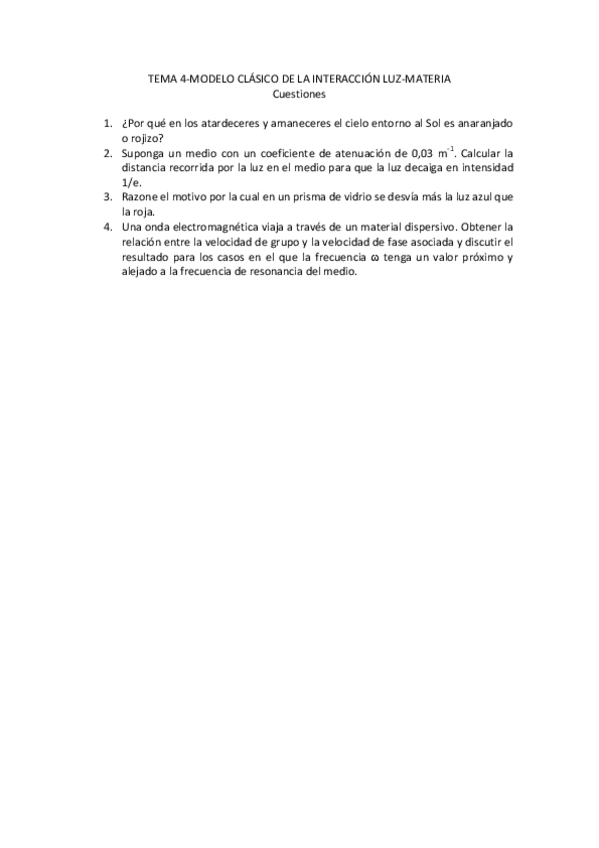 TEMA 4-MODELO CLÁSICO DE LA INTERACCIÓN LUZ-MATERIA
Cuestiones

1. ¿Por qué en los atardeceres y amaneceres el cielo entorno al Sol es anaranjado o rojizo?
2. Suponga un medio con un coeficiente de atenuación de 0,03 $m^{-1}$. Calcular la distancia recorrida por la luz en el medio para que la luz decaiga en intensidad 1/e.
3. Razone el motivo por la cual en un prisma de vidrio se desvía más la luz azul que la roja.
4. Una onda electromagnética viaja a través de un material dispersivo. Obtener la relación entre la velocidad de grupo y la velocidad de fase asociada y discutir el resultado para los casos en el que la frecuencia $\omega$ tenga un valor próximo y alejado a la frecuencia de resonancia del medio.